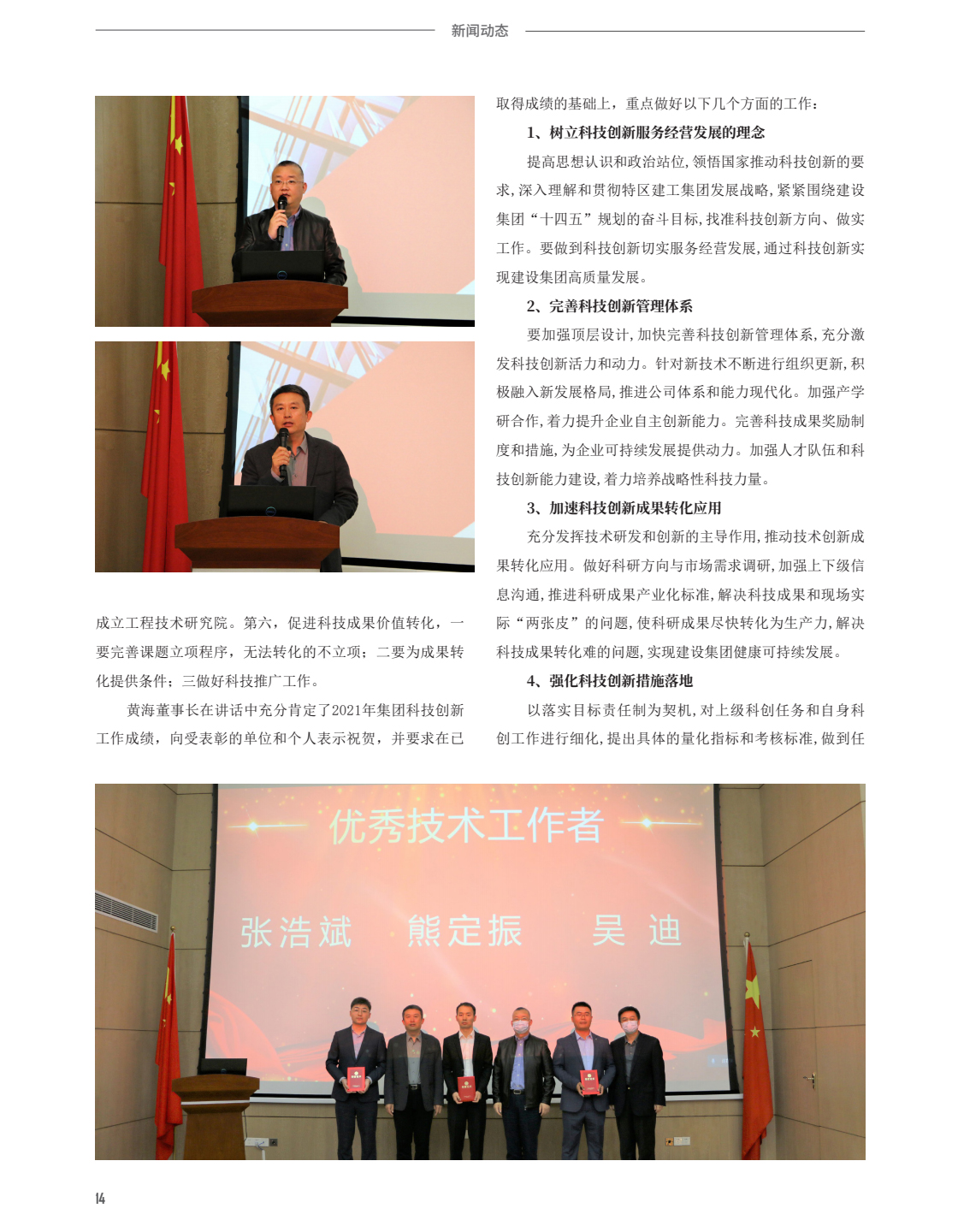 新闻动态

成立工程技术研究院。第六，促进科技成果价值转化，一要完善课题立项程序，无法转化的不立项；二要为成果转化提供条件；三做好科技推广工作。

黄海董事长在讲话中充分肯定了2021年集团科技创新工作成绩，向受表彰的单位和个人表示祝贺，并要求在已取得成绩的基础上，重点做好以下几个方面的工作：

1、树立科技创新服务经营发展的理念

提高思想认识和政治站位，领悟国家推动科技创新的要求，深入理解和贯彻特区建工集团发展战略，紧紧围绕建设集团“十四五”规划的奋斗目标，找准科技创新方向、做实工作。要做到科技创新切实服务经营发展，通过科技创新实现建设集团高质量发展。

2、完善科技创新管理体系

要加强顶层设计，加快完善科技创新管理体系，充分激发科技创新活力和动力。针对新技术不断进行组织更新，积极融入新发展格局，推进公司体系和能力现代化。加强产学研合作，着力提升企业自主创新能力。完善科技成果奖励制度和措施，为企业可持续发展提供动力。加强人才队伍和科技创新能力建设，着力培养战略性科技力量。

3、加速科技创新成果转化应用

充分发挥技术研发和创新的主导作用，推动技术创新成果转化应用。做好科研方向与市场需求调研，加强上下级信息沟通，推进科研成果产业化标准，解决科技成果和现场实际“两张皮”的问题，使科研成果尽快转化为生产力，解决科技成果转化难的问题，实现建设集团健康可持续发展。

4、强化科技创新措施落地

以落实目标责任制为契机，对上级科创任务和自身科创工作进行细化，提出具体的量化指标和考核标准，做到任

优秀技术工作者

张浩斌　熊定振　吴　迪

14